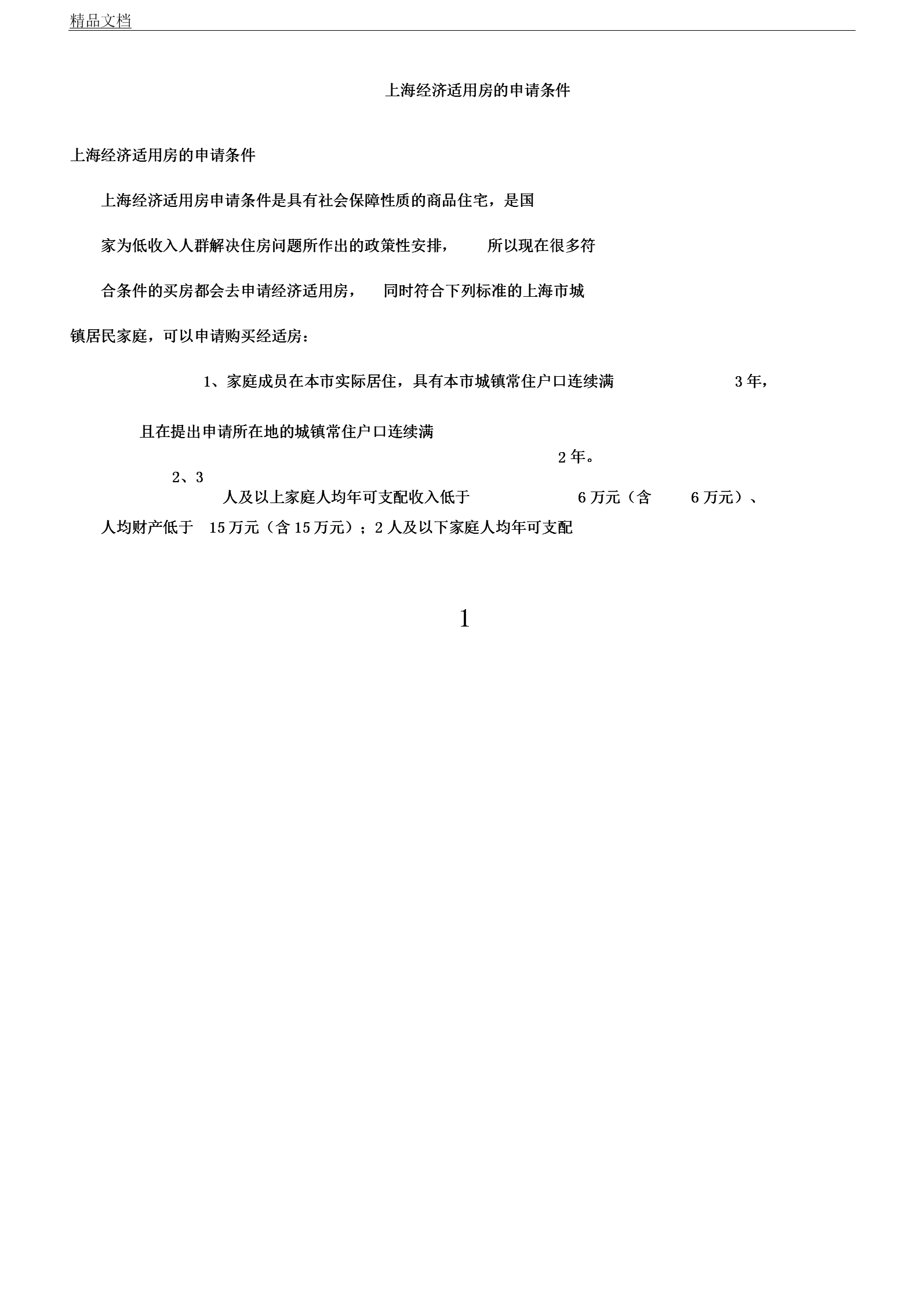 精品文档

上海经济适用房的申请条件

上海经济适用房的申请条件

上海经济适用房申请条件是具有社会保障性质的商品住宅，是国家为低收入人群解决住房问题所作出的政策性安排，所以现在很多符合条件的买房都会去申请经济适用房，同时符合下列标准的上海市城镇居民家庭，可以申请购买经适房：

1、家庭成员在本市实际居住，具有本市城镇常住户口连续满 3 年，且在提出申请所在地的城镇常住户口连续满 2 年。

2、3 人及以上家庭人均年可支配收入低于 6 万元（含 6 万元）、人均财产低于 15 万元（含 15 万元）；2 人及以下家庭人均年可支配

1